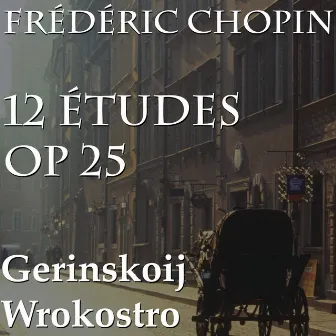 FRÉDÉRIC CHOPIN

12 ÉTUDES
OP 25

Gerinskoij
Wrokostro